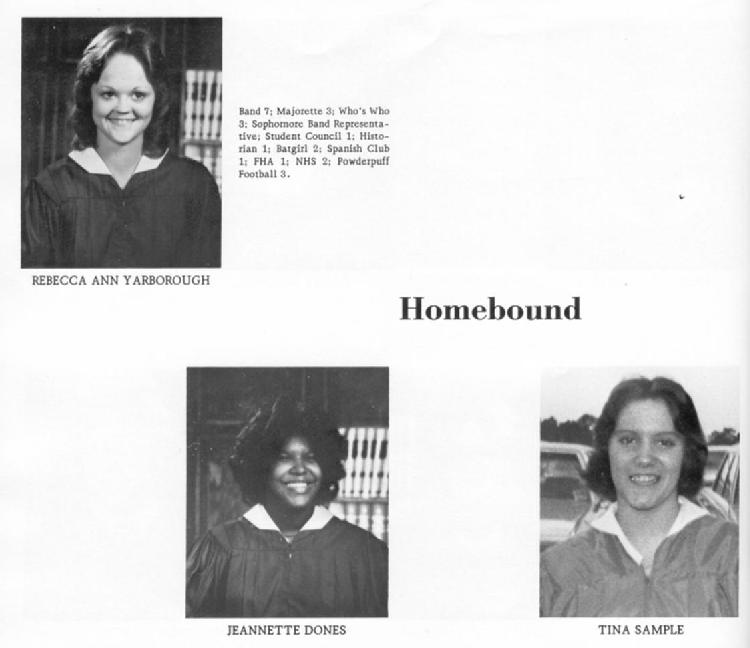 Band 7; Majorette 3; Who's Who 3; Sophomore Band Representative; Student Council 1; Historian 1; Batgirl 2; Spanish Club 1; FHA 1; NHS 2; Powderpuff Football 3.

REBECCA ANN YARBOROUGH

Homebound

JEANNETTE DONES

TINA SAMPLE